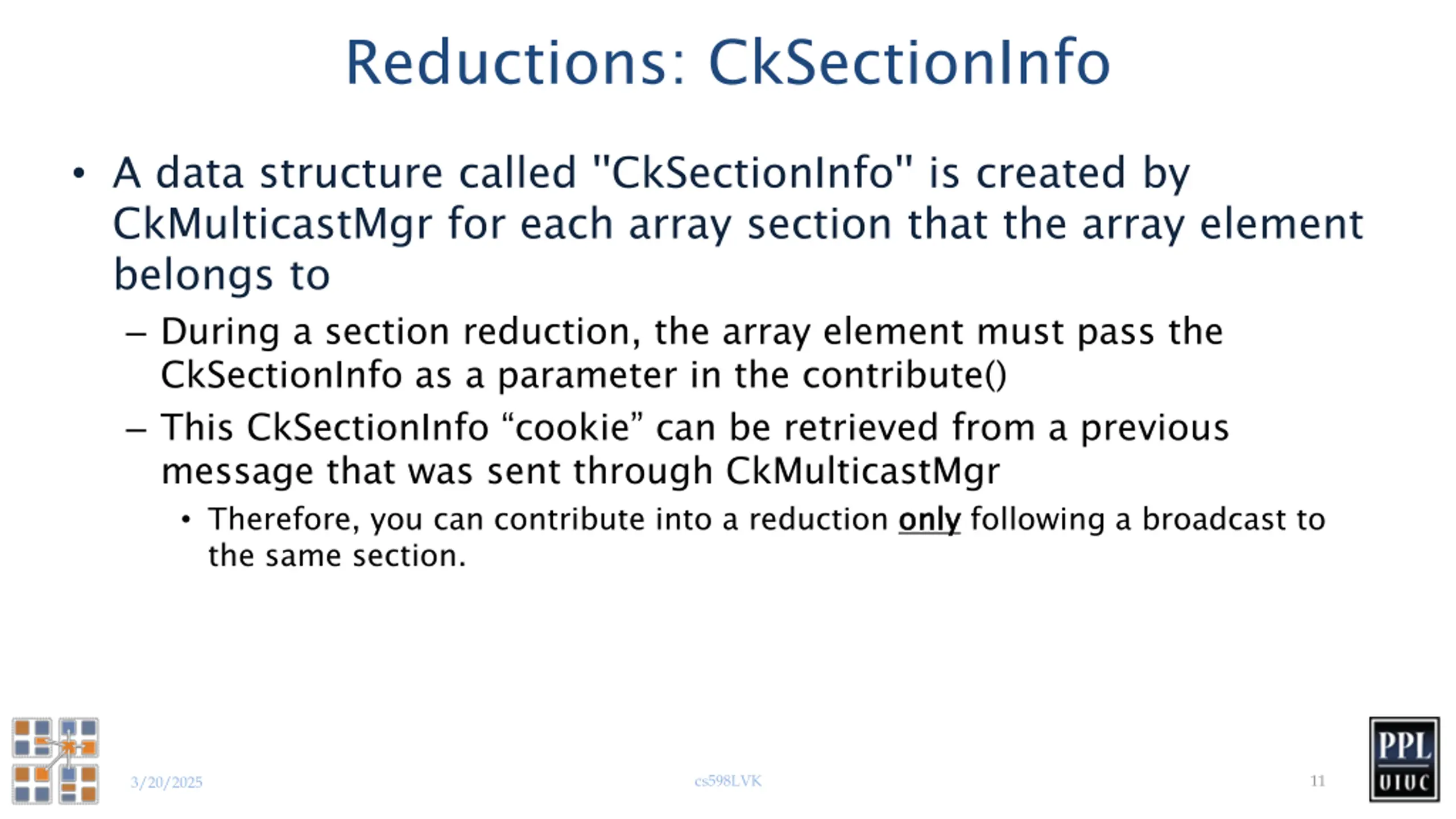 Reductions: CkSectionInfo

• A data structure called "CkSectionInfo" is created by CkMulticastMgr for each array section that the array element belongs to

– During a section reduction, the array element must pass the CkSectionInfo as a parameter in the contribute()

– This CkSectionInfo “cookie” can be retrieved from a previous message that was sent through CkMulticastMgr

• Therefore, you can contribute into a reduction only following a broadcast to the same section.

3/20/2025

cs598LVK

11

PPL
UIUC